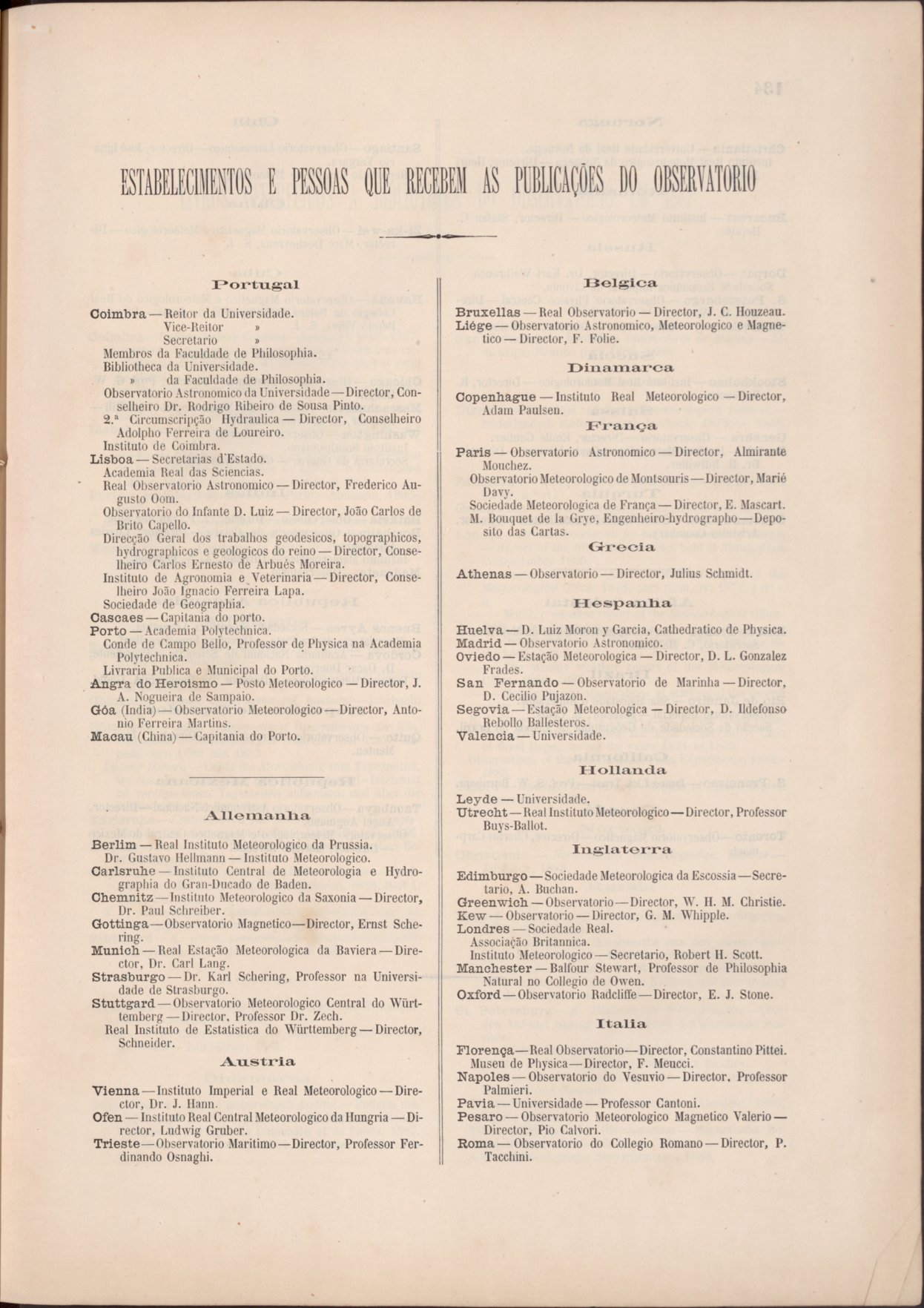 ESTABELECIMENTOS E PESSOAS QUE RECEBEM AS PUBLICAÇÕES DO OBSERVATORIO

Portugal

Coimbra — Reitor da Universidade.
Vice-Reitor »
Secretario »
Membros da Faculdade de Philosophia.
Bibliotheca da Universidade.
» da Faculdade de Philosophia.
Observatorio Astronomico da Universidade — Director, Conselheiro Dr. Rodrigo Ribeiro de Sousa Pinto.
2.ª Circumscripção Hydraulica — Director, Conselheiro Adolpho Ferreira de Loureiro.
Instituto de Coimbra.
Lisboa — Secretarias d'Estado.
Academia Real das Sciencias.
Real Observatorio Astronomico — Director, Frederico Augusto Oom.
Observatorio do Infante D. Luiz — Director, João Carlos de Brito Capello.
Direcção Geral dos trabalhos geodesicos, topographicos, hydrographicos e geologicos do reino — Director, Conselheiro Carlos Ernesto de Arbués Moreira.
Instituto de Agronomia e Veterinaria — Director, Conselheiro João Ignacio Ferreira Lapa.
Sociedade de Geographia.
Cascaes — Capitania do porto.
Porto — Academia Polytechnica.
Conde de Campo Bello, Professor de Physica na Academia Polytechnica.
Livraria Publica e Municipal do Porto.
Angra do Heroismo — Posto Meteorologico — Director, J. A. Nogueira de Sampaio.
Gôa (India) — Observatorio Meteorologico — Director, Antonio Ferreira Martins.
Macau (China) — Capitania do Porto.

Allemanha

Berlim — Real Instituto Meteorologico da Prussia.
Dr. Gustavo Hellmann — Instituto Meteorologico.
Carlsruhe — Instituto Central de Meteorologia e Hydrographia do Gran-Ducado de Baden.
Chemnitz — Instituto Meteorologico da Saxonia — Director, Dr. Paul Schreiber.
Gottinga — Observatorio Magnetico — Director, Ernst Schering.
Munich — Real Estação Meteorologica da Baviera — Director, Dr. Carl Lang.
Strasburgo — Dr. Karl Schering, Professor na Universidade de Strasburgo.
Stuttgard — Observatorio Meteorologico Central do Württemberg — Director, Professor Dr. Zech.
Real Instituto de Estatistica do Württemberg — Director, Schneider.

Austria

Vienna — Instituto Imperial e Real Meteorologico — Director, Dr. J. Hann.
Ofen — Instituto Real Central Meteorologico da Hungria — Director, Ludwig Gruber.
Trieste — Observatorio Maritimo — Director, Professor Ferdinando Osnaghi.

Belgica

Bruxellas — Real Observatorio — Director, J. C. Houzeau.
Liége — Observatorio Astronomico, Meteorologico e Magnetico — Director, F. Folie.

Dinamarca

Copenhague — Instituto Real Meteorologico — Director, Adam Paulsen.

França

Paris — Observatorio Astronomico — Director, Almirante Mouchez.
Observatorio Meteorologico de Montsouris — Director, Marié Davy.
Sociedade Meteorologica de França — Director, E. Mascart.
M. Bouquet de la Grye, Engenheiro-hydrographo — Deposito das Cartas.

Grecia

Athenas — Observatorio — Director, Julius Schmidt.

Hespanha

Huelva — D. Luiz Moron y Garcia, Cathedratico de Physica.
Madrid — Observatorio Astronomico.
Oviedo — Estação Meteorologica — Director, D. L. Gonzalez Frades.
San Fernando — Observatorio de Marinha — Director, D. Cecilio Pujazon.
Segovia — Estação Meteorologica — Director, D. Ildefonso Rebollo Ballesteros.
Valencia — Universidade.

Hollanda

Leyde — Universidade.
Utrecht — Real Instituto Meteorologico — Director, Professor Buys-Ballot.

Inglaterra

Edimburgo — Sociedade Meteorologica da Escossia — Secretario, A. Buchan.
Greenwich — Observatorio — Director, W. H. M. Christie.
Kew — Observatorio — Director, G. M. Whipple.
Londres — Sociedade Real.
Associação Britannica.
Instituto Meteorologico — Secretario, Robert H. Scott.
Manchester — Balfour Stewart, Professor de Philosophia Natural no Collegio de Owen.
Oxford — Observatorio Radcliffe — Director, E. J. Stone.

Italia

Florença — Real Observatorio — Director, Constantino Pittei.
Museu de Physica — Director, F. Meucci.
Napoles — Observatorio do Vesuvio — Director, Professor Palmieri.
Pavia — Universidade — Professor Cantoni.
Pesaro — Observatorio Meteorologico Magnetico Valerio — Director, Pio Calvori.
Roma — Observatorio do Collegio Romano — Director, P. Tacchini.